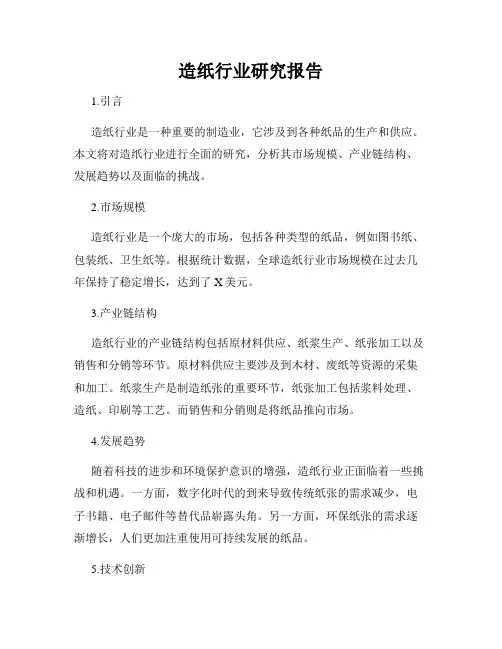 造纸行业研究报告

1.引言

造纸行业是一种重要的制造业，它涉及到各种纸品的生产和供应。本文将对造纸行业进行全面的研究，分析其市场规模、产业链结构、发展趋势以及面临的挑战。

2.市场规模

造纸行业是一个庞大的市场，包括各种类型的纸品，例如图书纸、包装纸、卫生纸等。根据统计数据，全球造纸行业市场规模在过去几年保持了稳定增长，达到了 X 美元。

3.产业链结构

造纸行业的产业链结构包括原材料供应、纸浆生产、纸张加工以及销售和分销等环节。原材料供应主要涉及到木材、废纸等资源的采集和加工。纸浆生产是制造纸张的重要环节，纸张加工包括浆料处理、造纸、印刷等工艺。而销售和分销则是将纸品推向市场。

4.发展趋势

随着科技的进步和环境保护意识的增强，造纸行业正面临着一些挑战和机遇。一方面，数字化时代的到来导致传统纸张的需求减少，电子书籍、电子邮件等替代品崭露头角。另一方面，环保纸张的需求逐渐增长，人们更加注重使用可持续发展的纸品。

5.技术创新